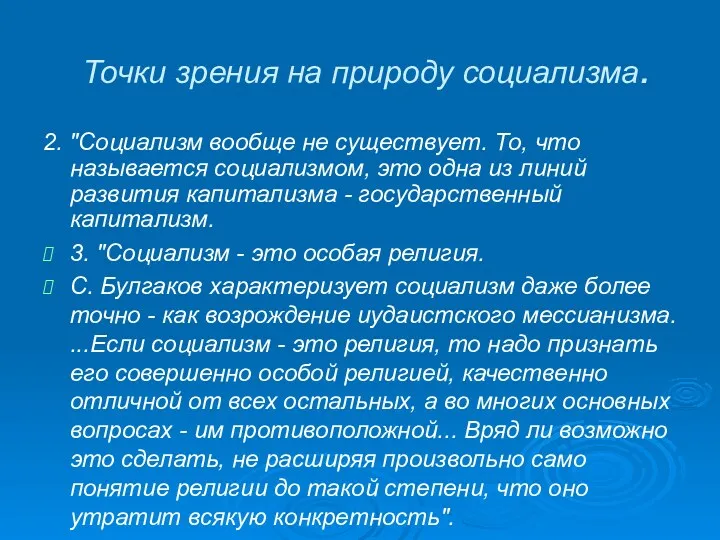 Точки зрения на природу социализма.

2. "Социализм вообще не существует. То, что называется социализмом, это одна из линий развития капитализма - государственный капитализм.

3. "Социализм - это особая религия.

С. Булгаков характеризует социализм даже более точно - как возрождение иудаистского мессианизма. ...Если социализм - это религия, то надо признать его совершенно особой религией, качественно отличной от всех остальных, а во многих основных вопросах - им противоположной... Вряд ли возможно это сделать, не расширяя произвольно само понятие религии до такой степени, что оно утратит всякую конкретность".